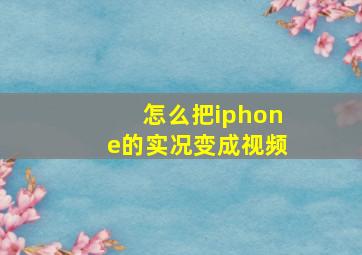 怎么把iphone的实况变成视频